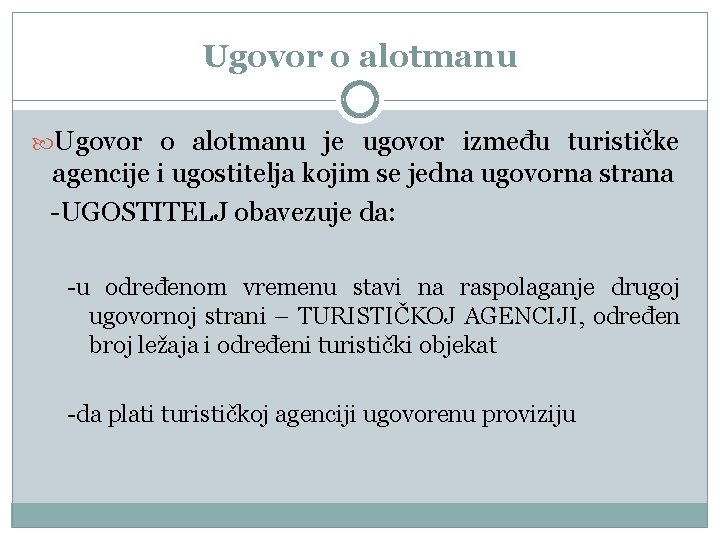 Ugovor o alotmanu

Ugovor o alotmanu je ugovor između turističke agencije i ugostitelja kojim se jedna ugovorna strana

-UGOSTITELJ obavezuje da:

-u određenom vremenu stavi na raspolaganje drugoj ugovornoj strani – TURISTIČKOJ AGENCIJI, određen broj ležaja i određeni turistički objekat

-da plati turističkoj agenciji ugovorenu proviziju